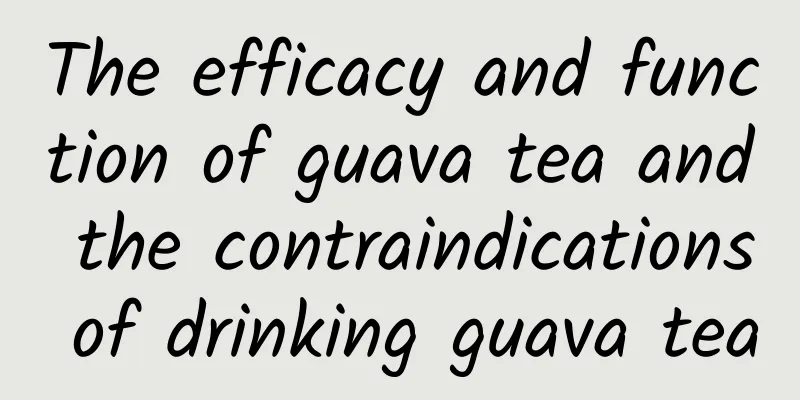 The efficacy and function of guava tea and the contraindications of drinking guava tea